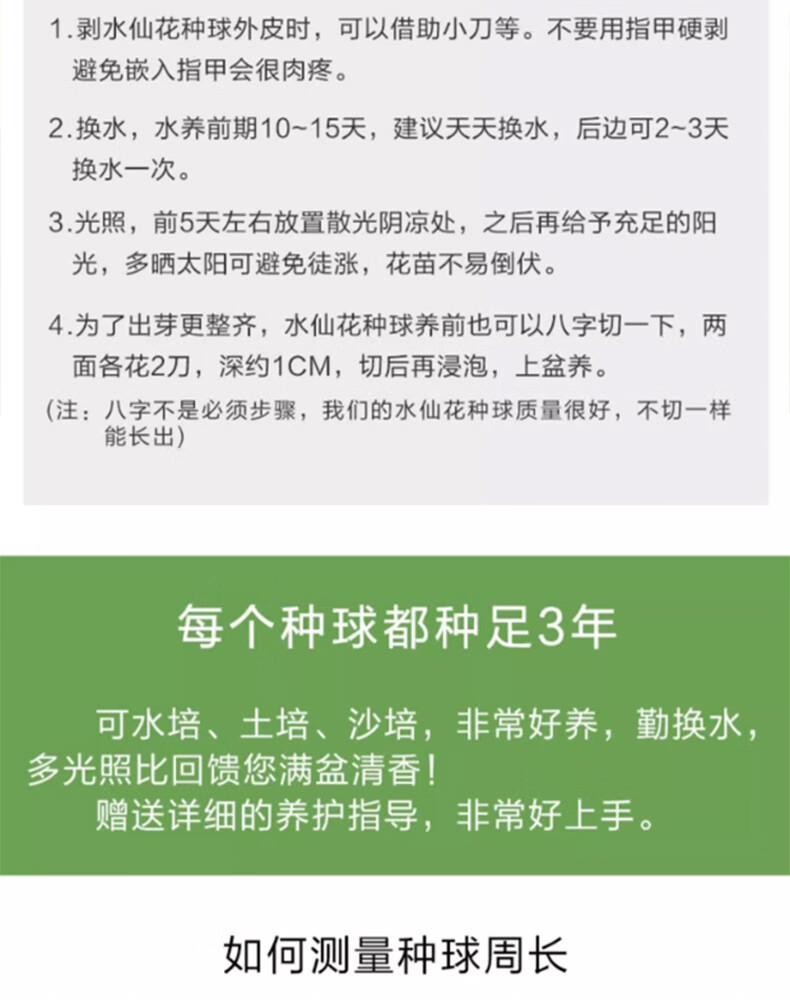 1.剥水仙花种球外皮时，可以借助小刀等。不要用指甲硬剥避免嵌入指甲会很肉疼。

2.换水，水养前期10~15天，建议天天换水，后边可2~3天换水一次。

3.光照，前5天左右放置散光阴凉处，之后再给予充足的阳光，多晒太阳可避免徒涨，花苗不易倒伏。

4.为了出芽更整齐，水仙花种球养前也可以八字切一下，两面各花2刀，深约1CM，切后再浸泡，上盆养。

(注：八字不是必须步骤，我们的水仙花种球质量很好，不切一样能长出)

每个种球都种足3年

可水培、土培、沙培，非常好养，勤换水，多光照比回馈您满盆清香！

赠送详细的养护指导，非常好上手。

如何测量种球周长